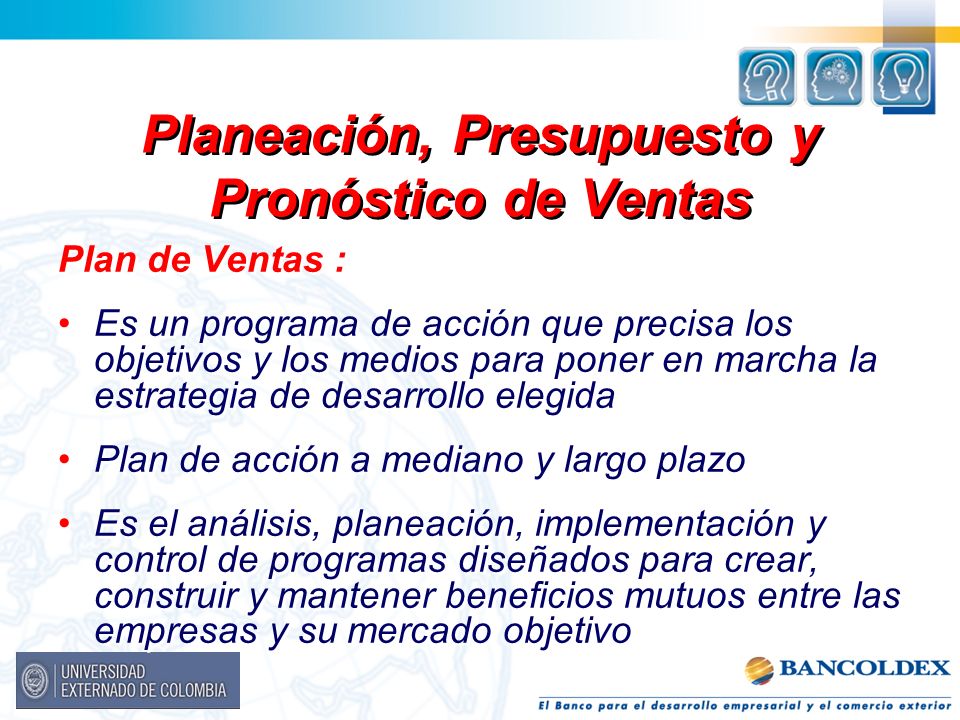 Planeación, Presupuesto y Pronóstico de Ventas

Plan de Ventas :

• Es un programa de acción que precisa los objetivos y los medios para poner en marcha la estrategia de desarrollo elegida

• Plan de acción a mediano y largo plazo

• Es el análisis, planeación, implementación y control de programas diseñados para crear, construir y mantener beneficios mutuos entre las empresas y su mercado objetivo

UNIVERSIDAD EXTERNADO DE COLOMBIA

BANCOLDEX

El Banco para el desarrollo empresarial y el comercio exterior